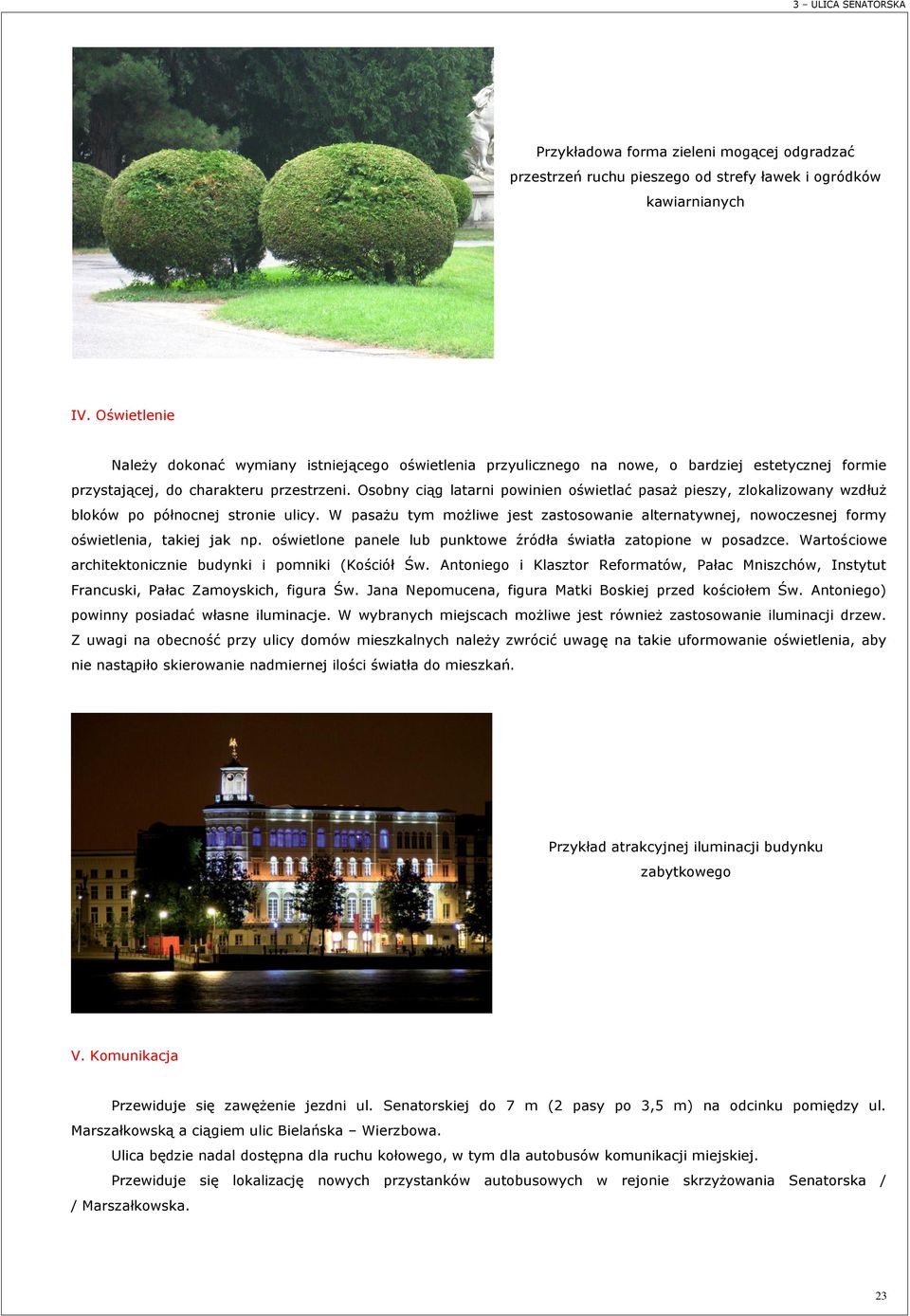 3 – ULICA SENATORSKA

Przykładowa forma zieleni mogącej odgradzać przestrzeń ruchu pieszego od strefy ławek i ogródków kawiarnianych

IV. Oświetlenie

Należy dokonać wymiany istniejącego oświetlenia przyulicznego na nowe, o bardziej estetycznej formie przystającej, do charakteru przestrzeni. Osobny ciąg latarni powinien oświetlać pasaż pieszy, zlokalizowany wzdłuż bloków po północnej stronie ulicy. W pasażu tym możliwe jest zastosowanie alternatywnej, nowoczesnej formy oświetlenia, takiej jak np. oświetlone panele lub punktowe źródła światła zatopione w posadzce. Wartościowe architektonicznie budynki i pomniki (Kościół Św. Antoniego i Klasztor Reformatów, Pałac Mniszchów, Instytut Francuski, Pałac Zamoyskich, figura Św. Jana Nepomucena, figura Matki Boskiej przed kościołem Św. Antoniego) powinny posiadać własne iluminacje. W wybranych miejscach możliwe jest również zastosowanie iluminacji drzew. Z uwagi na obecność przy ulicy domów mieszkalnych należy zwrócić uwagę na takie uformowanie oświetlenia, aby nie nastąpiło skierowanie nadmiernej ilości światła do mieszkań.

Przykład atrakcyjnej iluminacji budynku zabytkowego

V. Komunikacja

Przewiduje się zawężenie jezdni ul. Senatorskiej do 7 m (2 pasy po 3,5 m) na odcinku pomiędzy ul. Marszałkowską a ciągiem ulic Bielańska – Wierzbowa.

Ulica będzie nadal dostępna dla ruchu kołowego, w tym dla autobusów komunikacji miejskiej.

Przewiduje się lokalizację nowych przystanków autobusowych w rejonie skrzyżowania Senatorska / / Marszałkowska.

23